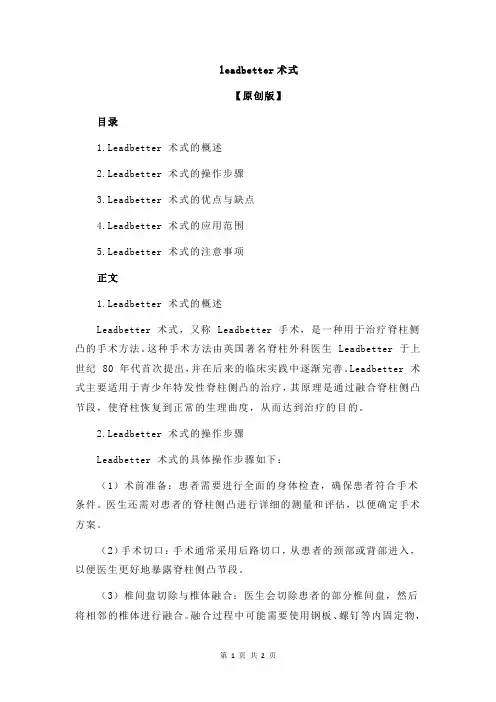 leadbetter 术式

【原创版】

目录

1.Leadbetter 术式的概述

2.Leadbetter 术式的操作步骤

3.Leadbetter 术式的优点与缺点

4.Leadbetter 术式的应用范围

5.Leadbetter 术式的注意事项

正文

1.Leadbetter 术式的概述

Leadbetter 术式，又称 Leadbetter 手术，是一种用于治疗脊柱侧凸的手术方法。这种手术方法由英国著名脊柱外科医生 Leadbetter 于上世纪 80 年代首次提出，并在后来的临床实践中逐渐完善。Leadbetter 术式主要适用于青少年特发性脊柱侧凸的治疗，其原理是通过融合脊柱侧凸节段，使脊柱恢复到正常的生理曲度，从而达到治疗的目的。

2.Leadbetter 术式的操作步骤

Leadbetter 术式的具体操作步骤如下：

（1）术前准备：患者需要进行全面的身体检查，确保患者符合手术条件。医生还需对患者的脊柱侧凸进行详细的测量和评估，以便确定手术方案。

（2）手术切口：手术通常采用后路切口，从患者的颈部或背部进入，以便医生更好地暴露脊柱侧凸节段。

（3）椎间盘切除与椎体融合：医生会切除患者的部分椎间盘，然后将相邻的椎体进行融合。融合过程中可能需要使用钢板、螺钉等内固定物，

第 1 页 共 2 页